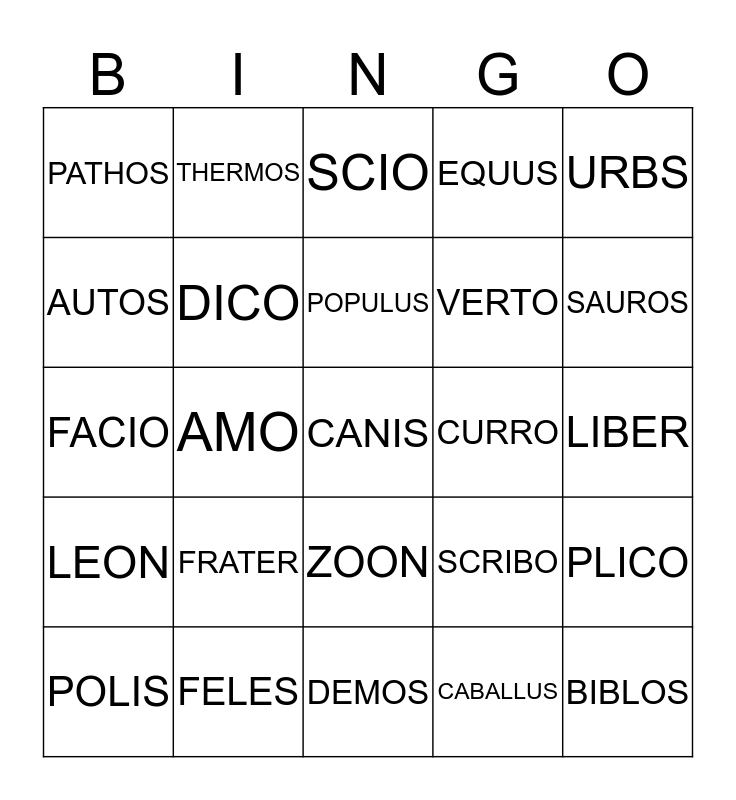 | B | I | N | G | O |
|---|---|---|---|---|
| PATHOS | THERMOS | SCIO | EQUUS | URBS |
| AUTOS | DICO | POPULUS | VERTO | SAUROS |
| FACIO | AMO | CANIS | CURRO | LIBER |
| LEON | FRATER | ZOON | SCRIBO | PLICO |
| POLIS | FELES | DEMOS | CABALLUS | BIBLOS |